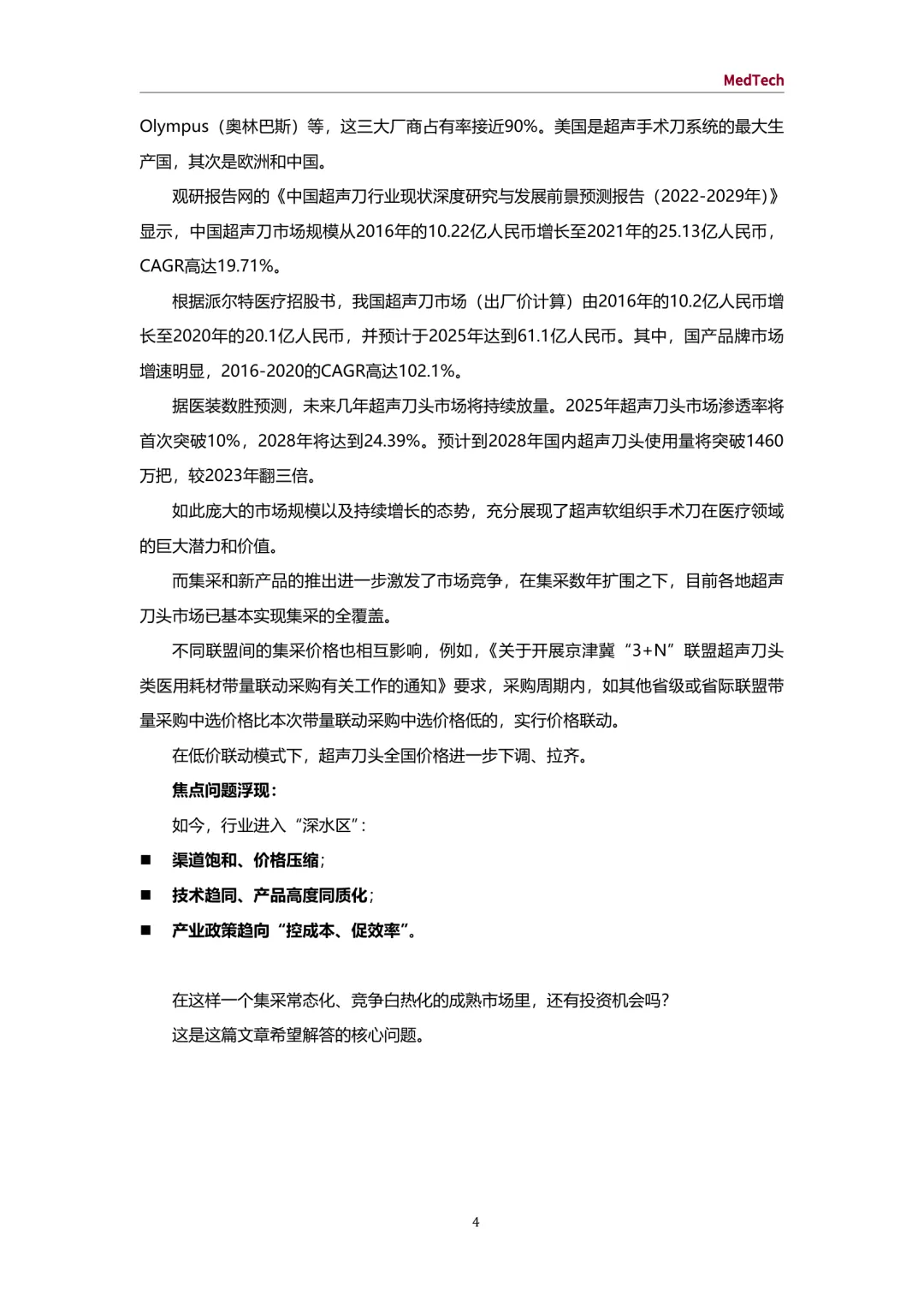 MedTech

Olympus（奥林巴斯）等，这三大厂商占有率接近90%。美国是超声手术刀系统的最大生产国，其次是欧洲和中国。

观研报告网的《中国超声刀行业现状深度研究与发展前景预测报告（2022-2029年）》显示，中国超声刀市场规模从2016年的10.22亿人民币增长至2021年的25.13亿人民币，CAGR高达19.71%。

根据派尔特医疗招股书，我国超声刀市场（出厂价计算）由2016年的10.2亿人民币增长至2020年的20.1亿人民币，并预计于2025年达到61.1亿人民币。其中，国产品牌市场增速明显，2016-2020的CAGR高达102.1%。

据医装数胜预测，未来几年超声刀头市场将持续放量。2025年超声刀头市场渗透率将首次突破10%，2028年将达到24.39%。预计到2028年国内超声刀头使用量将突破1460万把，较2023年翻三倍。

如此庞大的市场规模以及持续增长的态势，充分展现了超声软组织手术刀在医疗领域的巨大潜力和价值。

而集采和新产品的推出进一步激发了市场竞争，在集采数年扩围之下，目前各地超声刀头市场已基本实现集采的全覆盖。

不同联盟间的集采价格也相互影响，例如，《关于开展京津冀“3+N”联盟超声刀头类医用耗材带量联动采购有关工作的通知》要求，采购周期内，如其他省级或省际联盟带量采购中选价格比本次带量联动采购中选价格低的，实行价格联动。

在低价联动模式下，超声刀头全国价格进一步下调、拉齐。

焦点问题浮现：

如今，行业进入“深水区”：

■ 渠道饱和、价格压缩；

■ 技术趋同、产品高度同质化；

■ 产业政策趋向“控成本、促效率”。

在这样一个集采常态化、竞争白热化的成熟市场里，还有投资机会吗？

这是这篇文章希望解答的核心问题。

4